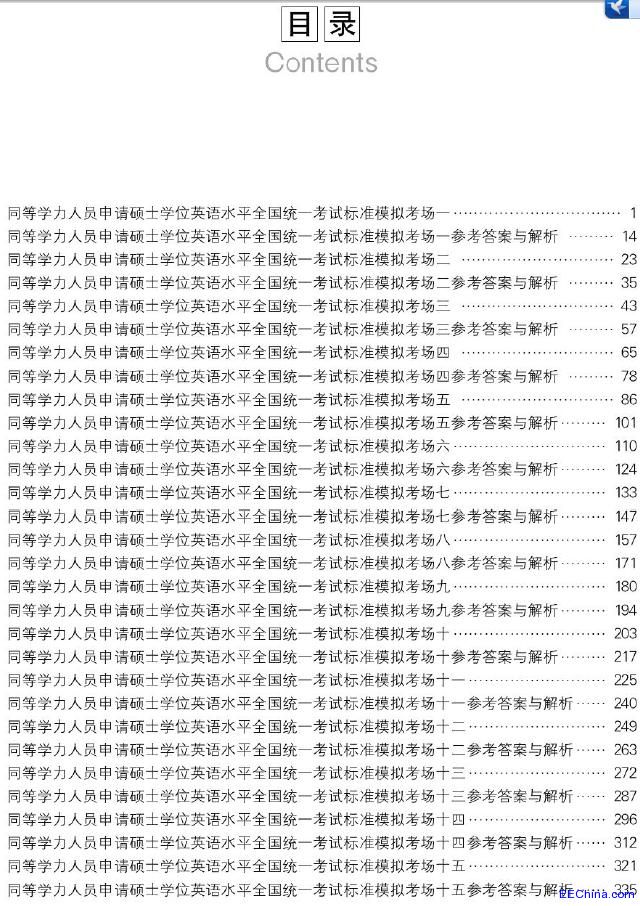 目录
Contents

同等学力人员申请硕士学位英语水平全国统一考试标准模拟考场一 ………… 1
同等学力人员申请硕士学位英语水平全国统一考试标准模拟考场一参考答案与解析 ………… 14
同等学力人员申请硕士学位英语水平全国统一考试标准模拟考场二 ………… 23
同等学力人员申请硕士学位英语水平全国统一考试标准模拟考场二参考答案与解析 ………… 35
同等学力人员申请硕士学位英语水平全国统一考试标准模拟考场三 ………… 43
同等学力人员申请硕士学位英语水平全国统一考试标准模拟考场三参考答案与解析 ………… 57
同等学力人员申请硕士学位英语水平全国统一考试标准模拟考场四 ………… 65
同等学力人员申请硕士学位英语水平全国统一考试标准模拟考场四参考答案与解析 ………… 78
同等学力人员申请硕士学位英语水平全国统一考试标准模拟考场五 ………… 86
同等学力人员申请硕士学位英语水平全国统一考试标准模拟考场五参考答案与解析 ………… 101
同等学力人员申请硕士学位英语水平全国统一考试标准模拟考场六 ………… 110
同等学力人员申请硕士学位英语水平全国统一考试标准模拟考场六参考答案与解析 ………… 124
同等学力人员申请硕士学位英语水平全国统一考试标准模拟考场七 ………… 133
同等学力人员申请硕士学位英语水平全国统一考试标准模拟考场七参考答案与解析 ………… 147
同等学力人员申请硕士学位英语水平全国统一考试标准模拟考场八 ………… 157
同等学力人员申请硕士学位英语水平全国统一考试标准模拟考场八参考答案与解析 ………… 171
同等学力人员申请硕士学位英语水平全国统一考试标准模拟考场九 ………… 180
同等学力人员申请硕士学位英语水平全国统一考试标准模拟考场九参考答案与解析 ………… 194
同等学力人员申请硕士学位英语水平全国统一考试标准模拟考场十 ………… 203
同等学力人员申请硕士学位英语水平全国统一考试标准模拟考场十参考答案与解析 ………… 217
同等学力人员申请硕士学位英语水平全国统一考试标准模拟考场十一 ………… 225
同等学力人员申请硕士学位英语水平全国统一考试标准模拟考场十一参考答案与解析 ………… 240
同等学力人员申请硕士学位英语水平全国统一考试标准模拟考场十二 ………… 249
同等学力人员申请硕士学位英语水平全国统一考试标准模拟考场十二参考答案与解析 ………… 263
同等学力人员申请硕士学位英语水平全国统一考试标准模拟考场十三 ………… 272
同等学力人员申请硕士学位英语水平全国统一考试标准模拟考场十三参考答案与解析 ………… 287
同等学力人员申请硕士学位英语水平全国统一考试标准模拟考场十四 ………… 296
同等学力人员申请硕士学位英语水平全国统一考试标准模拟考场十四参考答案与解析 ………… 312
同等学力人员申请硕士学位英语水平全国统一考试标准模拟考场十五 ………… 321
同等学力人员申请硕士学位英语水平全国统一考试标准模拟考场十五参考答案与解析 ………… 335
EEChina.com